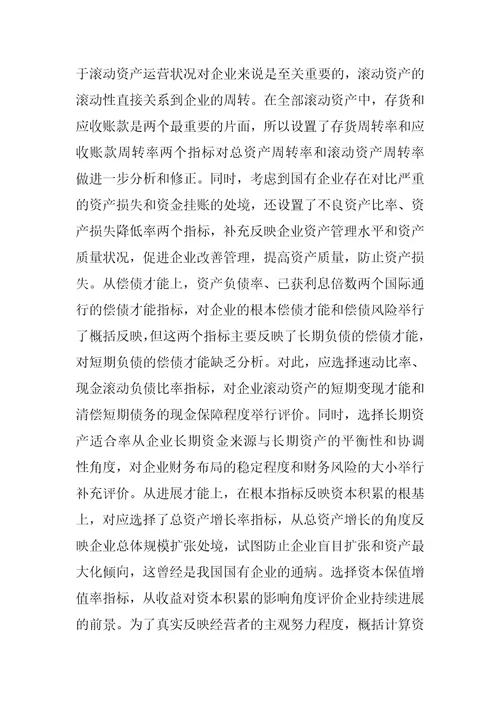 于滚动资产运营状况对企业来说是至关重要的，滚动资产的滚动性直接关系到企业的周转。在全部滚动资产中，存货和应收账款是两个最重要的片面，所以设置了存货周转率和应收账款周转率两个指标对总资产周转率和滚动资产周转率做进一步分析和修正。同时，考虑到国有企业存在对比严重的资产损失和资金挂账的处境，还设置了不良资产比率、资产损失降低率两个指标，补充反映企业资产管理水平和资产质量状况，促进企业改善管理，提高资产质量，防止资产损失。从偿债才能上，资产负债率、已获利息倍数两个国际通行的偿债才能指标，对企业的根本偿债才能和偿债风险举行了概括反映，但这两个指标主要反映了长期负债的偿债才能，对短期负债的偿债才能缺乏分析。对此，应选择速动比率、现金滚动负债比率指标，对企业滚动资产的短期变现才能和清偿短期债务的现金保障程度举行评价。同时，选择长期资产适合率从企业长期资金来源与长期资产的平衡性和协调性角度，对企业财务布局的稳定程度和财务风险的大小举行补充评价。从进展才能上，在根本指标反映资本积累的根基上，对应选择了总资产增长率指标，从总资产增长的角度反映企业总体规模扩张处境，试图防止企业盲目扩张和资产最大化倾向，这曾经是我国国有企业的通病。选择资本保值增值率指标，从收益对资本积累的影响角度评价企业持续进展的前景。为了真实反映经营者的主观努力程度，概括计算资